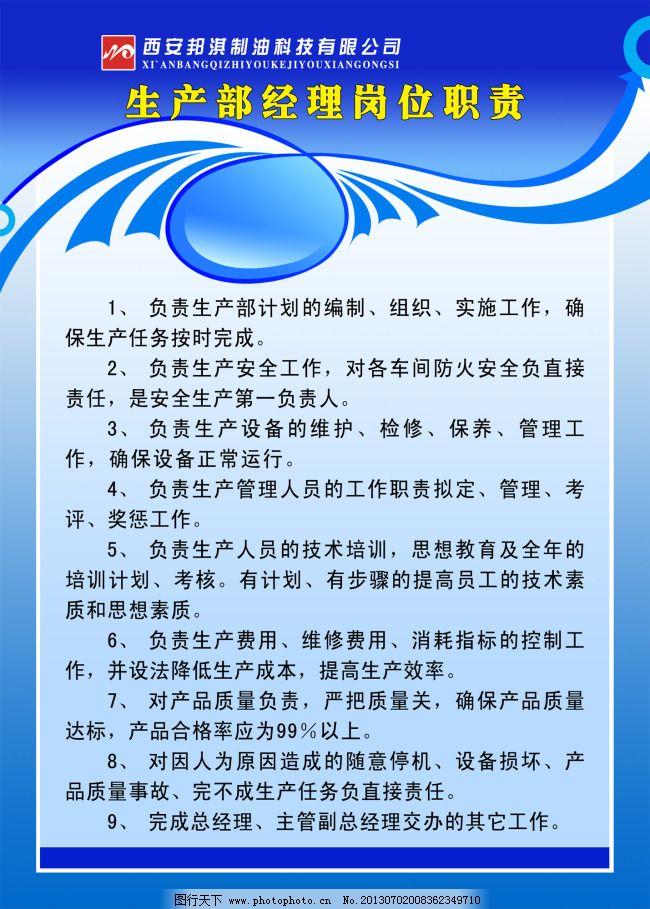 西安邦淇制油科技有限公司
XI`ANBANGQIZHIYOUKEJIYOUXIANGONGSI

生产部经理岗位职责

1、 负责生产部计划的编制、组织、实施工作，确保生产任务按时完成。

2、 负责生产安全工作，对各车间防火安全负直接责任，是安全生产第一负责人。

3、 负责生产设备的维护、检修、保养、管理工作，确保设备正常运行。

4、 负责生产管理人员的工作职责拟定、管理、考评、奖惩工作。

5、 负责生产人员的技术培训，思想教育及全年的培训计划、考核。有计划、有步骤的提高员工的技术素质和思想素质。

6、 负责生产费用、维修费用、消耗指标的控制工作，并设法降低生产成本，提高生产效率。

7、 对产品质量负责，严把质量关，确保产品质量达标，产品合格率应为99％以上。

8、 对因人为原因造成的随意停机、设备损坏、产品质量事故、完不成生产任务负直接责任。

9、 完成总经理、主管副总经理交办的其它工作。

图行天下 www.photophoto.cn No.20130702008362349710